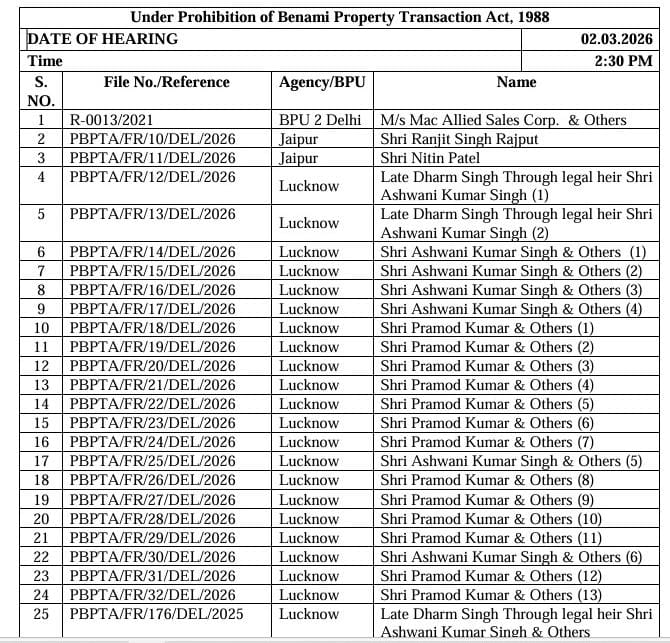 Under Prohibition of Benami Property Transaction Act, 1988

DATE OF HEARING 02.03.2026

Time 2:30 PM

| S. NO. | File No./Reference | Agency/BPU | Name |
|---|---|---|---|
| 1 | R-0013/2021 | BPU 2 Delhi | M/s Mac Allied Sales Corp. & Others |
| 2 | PBPTA/FR/10/DEL/2026 | Jaipur | Shri Ranjit Singh Rajput |
| 3 | PBPTA/FR/11/DEL/2026 | Jaipur | Shri Nitin Patel |
| 4 | PBPTA/FR/12/DEL/2026 | Lucknow | Late Dharm Singh Through legal heir Shri Ashwani Kumar Singh (1) |
| 5 | PBPTA/FR/13/DEL/2026 | Lucknow | Late Dharm Singh Through legal heir Shri Ashwani Kumar Singh (2) |
| 6 | PBPTA/FR/14/DEL/2026 | Lucknow | Shri Ashwani Kumar Singh & Others (1) |
| 7 | PBPTA/FR/15/DEL/2026 | Lucknow | Shri Ashwani Kumar Singh & Others (2) |
| 8 | PBPTA/FR/16/DEL/2026 | Lucknow | Shri Ashwani Kumar Singh & Others (3) |
| 9 | PBPTA/FR/17/DEL/2026 | Lucknow | Shri Ashwani Kumar Singh & Others (4) |
| 10 | PBPTA/FR/18/DEL/2026 | Lucknow | Shri Pramod Kumar & Others (1) |
| 11 | PBPTA/FR/19/DEL/2026 | Lucknow | Shri Pramod Kumar & Others (2) |
| 12 | PBPTA/FR/20/DEL/2026 | Lucknow | Shri Pramod Kumar & Others (3) |
| 13 | PBPTA/FR/21/DEL/2026 | Lucknow | Shri Pramod Kumar & Others (4) |
| 14 | PBPTA/FR/22/DEL/2026 | Lucknow | Shri Pramod Kumar & Others (5) |
| 15 | PBPTA/FR/23/DEL/2026 | Lucknow | Shri Pramod Kumar & Others (6) |
| 16 | PBPTA/FR/24/DEL/2026 | Lucknow | Shri Pramod Kumar & Others (7) |
| 17 | PBPTA/FR/25/DEL/2026 | Lucknow | Shri Ashwani Kumar Singh & Others (5) |
| 18 | PBPTA/FR/26/DEL/2026 | Lucknow | Shri Pramod Kumar & Others (8) |
| 19 | PBPTA/FR/27/DEL/2026 | Lucknow | Shri Pramod Kumar & Others (9) |
| 20 | PBPTA/FR/28/DEL/2026 | Lucknow | Shri Pramod Kumar & Others (10) |
| 21 | PBPTA/FR/29/DEL/2026 | Lucknow | Shri Pramod Kumar & Others (11) |
| 22 | PBPTA/FR/30/DEL/2026 | Lucknow | Shri Ashwani Kumar Singh & Others (6) |
| 23 | PBPTA/FR/31/DEL/2026 | Lucknow | Shri Pramod Kumar & Others (12) |
| 24 | PBPTA/FR/32/DEL/2026 | Lucknow | Shri Pramod Kumar & Others (13) |
| 25 | PBPTA/FR/176/DEL/2025 | Lucknow | Late Dharm Singh Through legal heir Shri Ashwani Kumar Singh & Others |